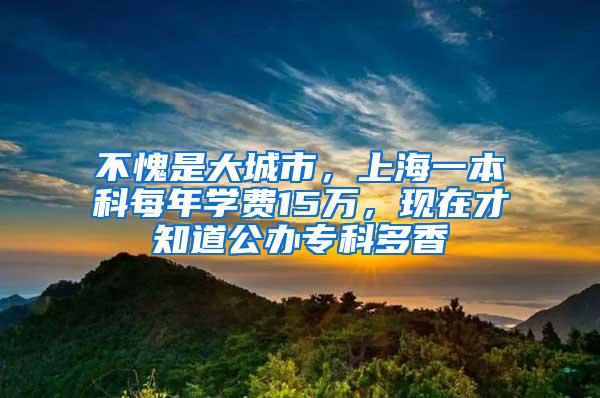 不愧是大城市，上海一本科每年学费15万，现在才知道公办专科多香